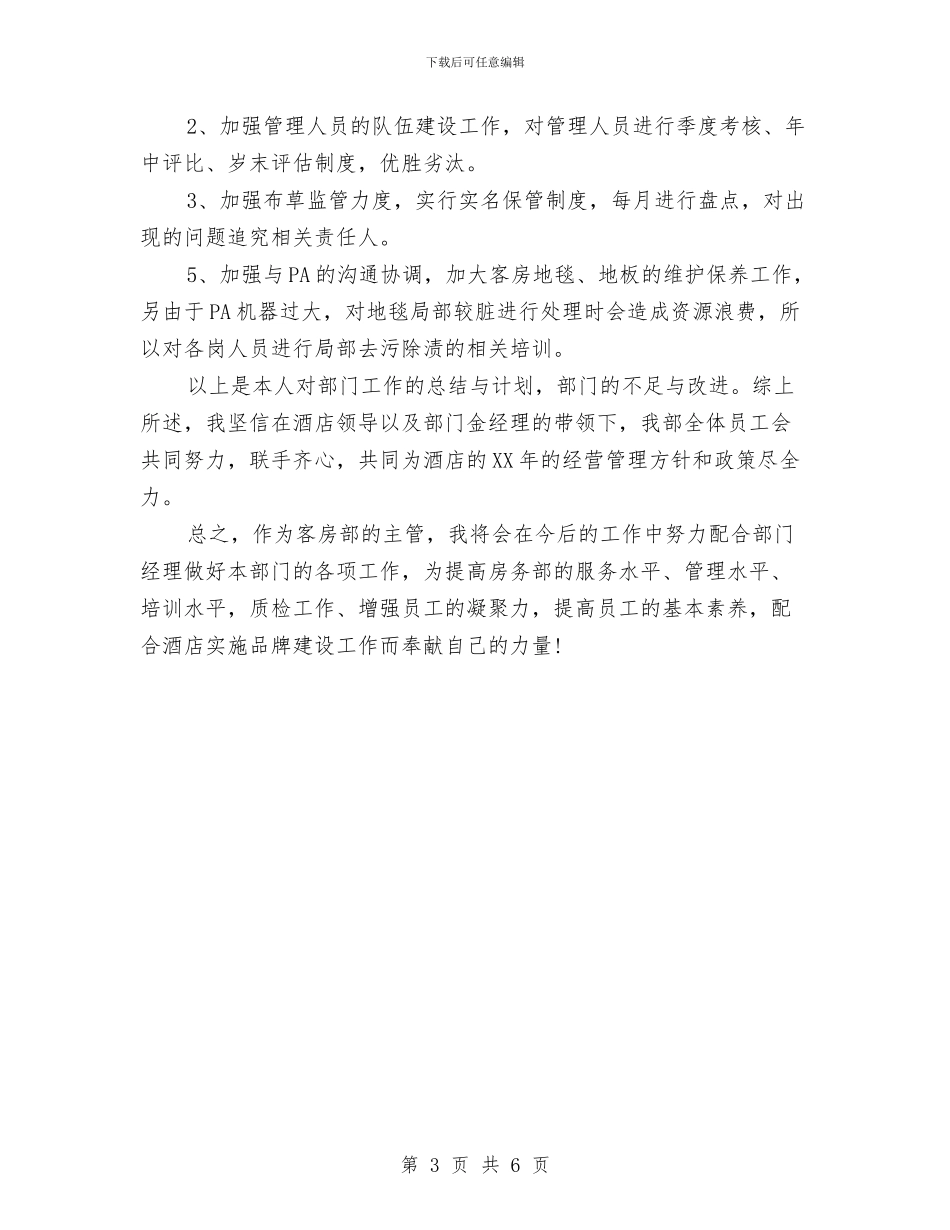 下载后可任意编辑

2、加强管理人员的队伍建设工作，对管理人员进行季度考核、年中评比、岁末评估制度，优胜劣汰。

3、加强布草监管力度，实行实名保管制度，每月进行盘点，对出现的问题追究相关责任人。

5、加强与PA的沟通协调，加大客房地毯、地板的维护保养工作，另由于PA机器过大，对地毯局部较脏进行处理时会造成资源浪费，所以对各岗人员进行局部去污除渍的相关培训。

以上是本人对部门工作的总结与计划，部门的不足与改进。综上所述，我坚信在酒店领导以及部门金经理的带领下，我部全体员工会共同努力，联手齐心，共同为酒店的XX年的经营管理方针和政策尽全力。

总之，作为客房部的主管，我将会在今后的工作中努力配合部门经理做好本部门的各项工作，为提高房务部的服务水平、管理水平、培训水平，质检工作、增强员工的凝聚力，提高员工的基本素养，配合酒店实施品牌建设工作而奉献自己的力量！

第 3 页 共 6 页